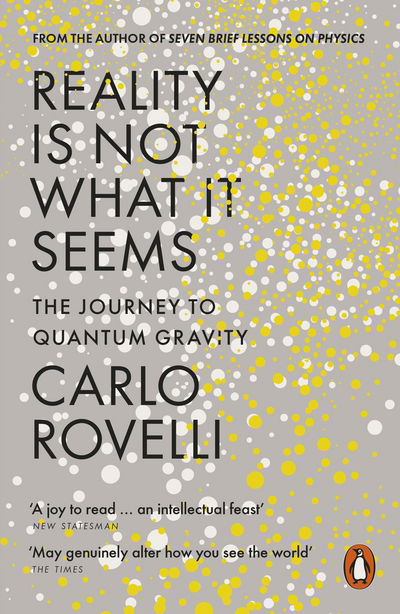 FROM THE AUTHOR OF SEVEN BRIEF LESSONS ON PHYSICS

REALITY IS NOT WHAT IT SEEMS

THE JOURNEY TO QUANTUM GRAVITY

CARLO ROVELLI

'A joy to read ... an intellectual feast'
NEW STATESMAN

'May genuinely alter how you see the world'
THE TIMES